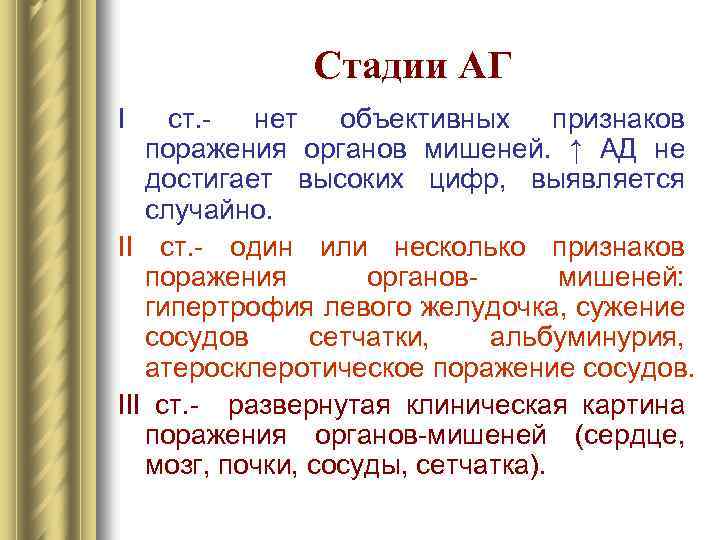 Стадии АГ

I ст.- нет объективных признаков поражения органов мишеней. ↑ АД не достигает высоких цифр, выявляется случайно.

II ст.- один или несколько признаков поражения органов- мишеней: гипертрофия левого желудочка, сужение сосудов сетчатки, альбуминурия, атеросклеротическое поражение сосудов.

III ст.- развернутая клиническая картина поражения органов-мишеней (сердце, мозг, почки, сосуды, сетчатка).